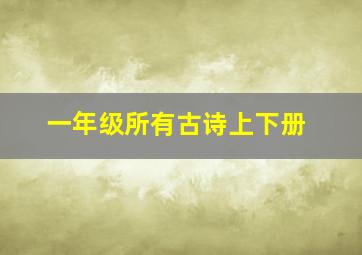 一年级所有古诗上下册